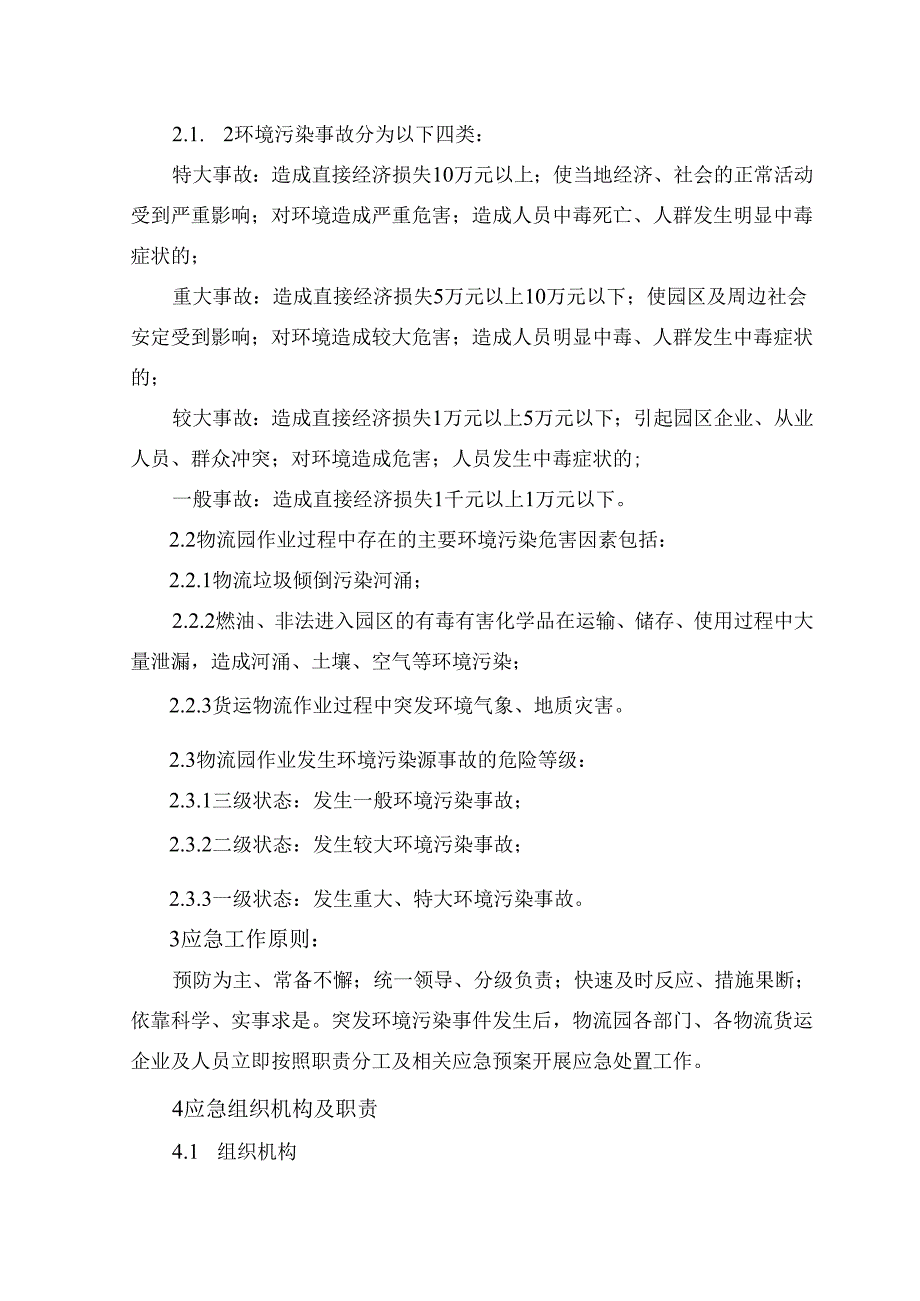 2.1. 2环境污染事故分为以下四类：

特大事故：造成直接经济损失10万元以上；使当地经济、社会的正常活动受到严重影响；对环境造成严重危害；造成人员中毒死亡、人群发生明显中毒症状的；

重大事故：造成直接经济损失5万元以上10万元以下；使园区及周边社会安定受到影响；对环境造成较大危害；造成人员明显中毒、人群发生中毒症状的；

较大事故：造成直接经济损失1万元以上5万元以下；引起园区企业、从业人员、群众冲突；对环境造成危害；人员发生中毒症状的；

一般事故：造成直接经济损失1千元以上1万元以下。

2.2物流园作业过程中存在的主要环境污染危害因素包括：

2.2.1物流垃圾倾倒污染河涌；

2.2.2燃油、非法进入园区的有毒有害化学品在运输、储存、使用过程中大量泄漏，造成河涌、土壤、空气等环境污染；

2.2.3货运物流作业过程中突发环境气象、地质灾害。

2.3物流园作业发生环境污染源事故的危险等级：

2.3.1三级状态：发生一般环境污染事故；

2.3.2二级状态：发生较大环境污染事故；

2.3.3一级状态：发生重大、特大环境污染事故。

3应急工作原则：

预防为主、常备不懈；统一领导、分级负责；快速及时反应、措施果断；依靠科学、实事求是。突发环境污染事件发生后，物流园各部门、各物流货运企业及人员立即按照职责分工及相关应急预案开展应急处置工作。

4应急组织机构及职责

4.1 组织机构